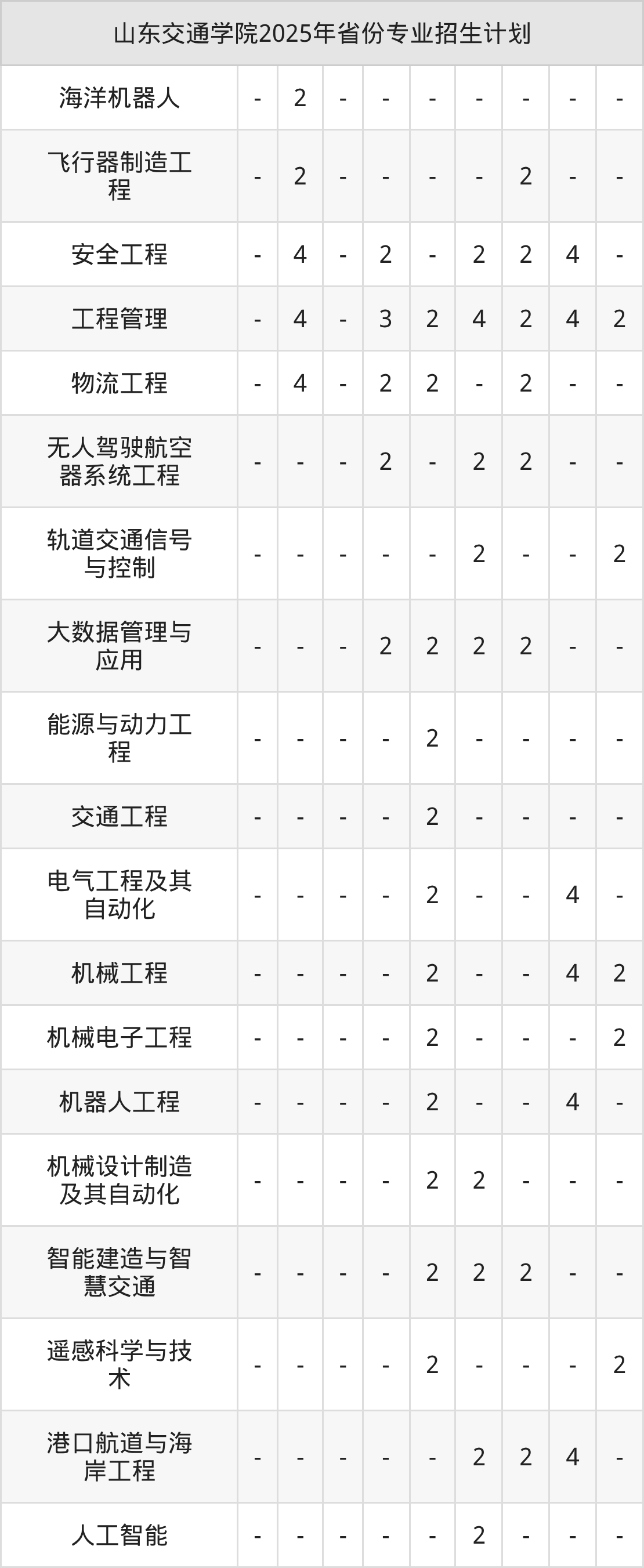 | 山东交通学院2025年省份专业招生计划 | | | | | | | | | |
|---|---|---|---|---|---|---|---|---|---|
| 海洋机器人 | - | 2 | - | - | - | - | - | - | - |
| 飞行器制造工程 | - | 2 | - | - | - | - | 2 | - | - |
| 安全工程 | - | 4 | - | 2 | - | 2 | 2 | 4 | - |
| 工程管理 | - | 4 | - | 3 | 2 | 4 | 2 | 4 | 2 |
| 物流工程 | - | 4 | - | 2 | 2 | - | 2 | - | - |
| 无人驾驶航空器系统工程 | - | - | - | 2 | - | 2 | 2 | - | - |
| 轨道交通信号与控制 | - | - | - | - | - | 2 | - | - | 2 |
| 大数据管理与应用 | - | - | - | 2 | 2 | 2 | 2 | - | - |
| 能源与动力工程 | - | - | - | - | 2 | - | - | - | - |
| 交通工程 | - | - | - | - | 2 | - | - | - | - |
| 电气工程及其自动化 | - | - | - | - | 2 | - | - | 4 | - |
| 机械工程 | - | - | - | - | 2 | - | - | 4 | 2 |
| 机械电子工程 | - | - | - | - | 2 | - | - | - | 2 |
| 机器人工程 | - | - | - | - | 2 | - | - | 4 | - |
| 机械设计制造及其自动化 | - | - | - | - | 2 | 2 | - | - | - |
| 智能建造与智慧交通 | - | - | - | - | 2 | 2 | 2 | - | - |
| 遥感科学与技术 | - | - | - | - | 2 | - | - | - | 2 |
| 港口航道与海岸工程 | - | - | - | - | - | 2 | 2 | 4 | - |
| 人工智能 | - | - | - | - | - | 2 | - | - | - |